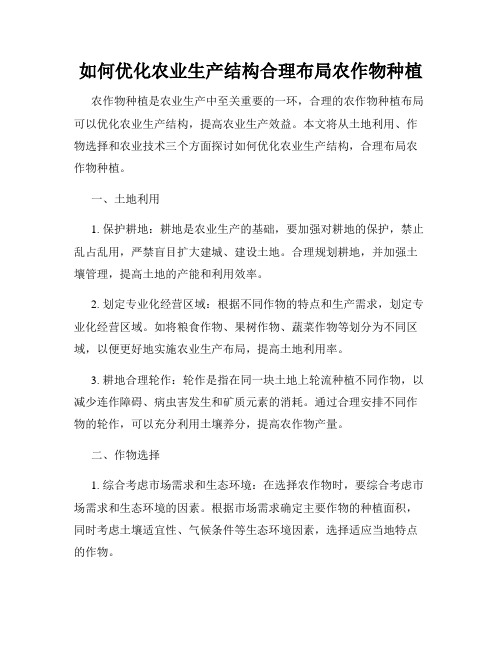 如何优化农业生产结构合理布局农作物种植

农作物种植是农业生产中至关重要的一环，合理的农作物种植布局可以优化农业生产结构，提高农业生产效益。本文将从土地利用、作物选择和农业技术三个方面探讨如何优化农业生产结构，合理布局农作物种植。

一、土地利用

1. 保护耕地：耕地是农业生产的基础，要加强对耕地的保护，禁止乱占乱用，严禁盲目扩大建城、建设土地。合理规划耕地，并加强土壤管理，提高土地的产能和利用效率。

2. 划定专业化经营区域：根据不同作物的特点和生产需求，划定专业化经营区域。如将粮食作物、果树作物、蔬菜作物等划分为不同区域，以便更好地实施农业生产布局，提高土地利用率。

3. 耕地合理轮作：轮作是指在同一块土地上轮流种植不同作物，以减少连作障碍、病虫害发生和矿质元素的消耗。通过合理安排不同作物的轮作，可以充分利用土壤养分，提高农作物产量。

二、作物选择

1. 综合考虑市场需求和生态环境：在选择农作物时，要综合考虑市场需求和生态环境的因素。根据市场需求确定主要作物的种植面积，同时考虑土壤适宜性、气候条件等生态环境因素，选择适应当地特点的作物。